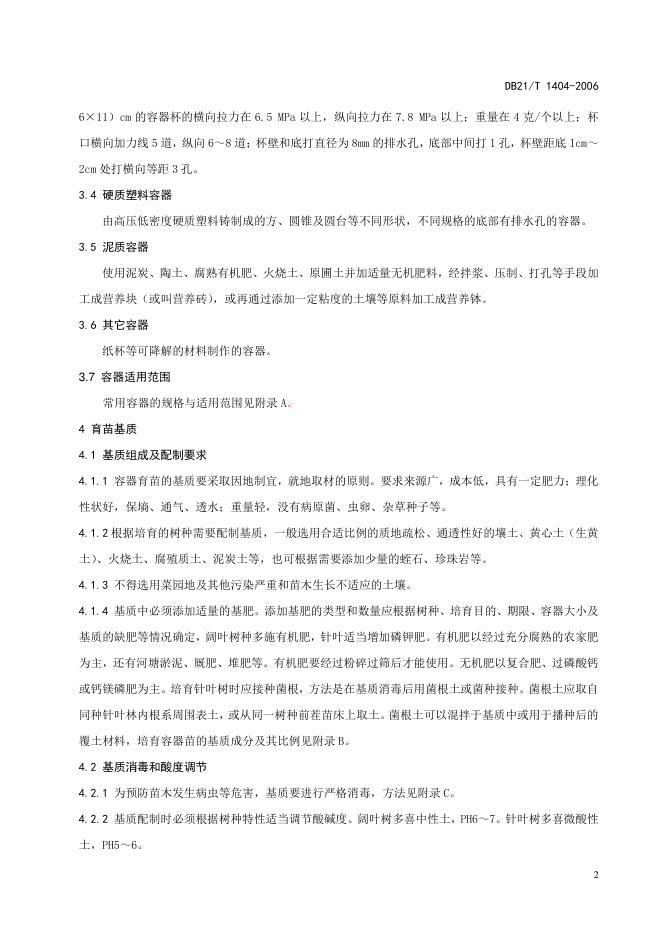 DB21/T 1404-2006

6×11）cm 的容器杯的横向拉力在 6.5 MPa 以上，纵向拉力在 7.8 MPa 以上；重量在 4 克/个以上；杯口横向加力线 5 道，纵向 6～8 道；杯壁和底打直径为 8mm 的排水孔，底部中间打 1 孔，杯壁距底 1cm～2cm 处打横向等距 3 孔。

3.4 硬质塑料容器

由高压低密度硬质塑料铸制成的方、圆锥及圆台等不同形状，不同规格的底部有排水孔的容器。

3.5 泥质容器

使用泥炭、陶土、腐熟有机肥、火烧土、原圃土并加适量无机肥料，经拌浆、压制、打孔等手段加工成营养块（或叫营养砖），或再通过添加一定粘度的土壤等原料加工成营养钵。

3.6 其它容器

纸杯等可降解的材料制作的容器。

3.7 容器适用范围

常用容器的规格与适用范围见附录 A。

4 育苗基质

4.1 基质组成及配制要求

4.1.1 容器育苗的基质要采取因地制宜，就地取材的原则。要求来源广，成本低，具有一定肥力；理化性状好，保墒、通气、透水；重量轻，没有病原菌、虫卵、杂草种子等。

4.1.2 根据培育的树种需要配制基质，一般选用合适比例的质地疏松、通透性好的壤土、黄心土（生黄土）、火烧土、腐殖质土、泥炭土等，也可根据需要添加少量的蛭石、珍珠岩等。

4.1.3 不得选用菜园地及其他污染严重和苗木生长不适应的土壤。

4.1.4 基质中必须添加适量的基肥。添加基肥的类型和数量应根据树种、培育目的、期限、容器大小及基质的缺肥等情况确定，阔叶树种多施有机肥，针叶适当增加磷钾肥。有机肥以经过充分腐熟的农家肥为主，还有河塘淤泥、厩肥、堆肥等。有机肥要经过粉碎过筛后才能使用。无机肥以复合肥、过磷酸钙或钙镁磷肥为主。培育针叶树时应接种菌根，方法是在基质消毒后用菌根土或菌种接种。菌根土应取自同种针叶林内根系周围表土，或从同一树种前茬苗床上取土。菌根土可以混拌于基质中或用于播种后的覆土材料，培育容器苗的基质成分及其比例见附录 B。

4.2 基质消毒和酸度调节

4.2.1 为预防苗木发生病虫等危害，基质要进行严格消毒，方法见附录 C。

4.2.2 基质配制时必须根据树种特性适当调节酸碱度。阔叶树多喜中性土，PH6～7。针叶树多喜微酸性土，PH5～6。

2